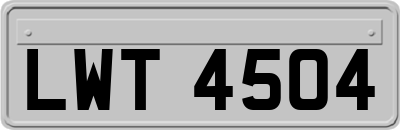 LWT 4504